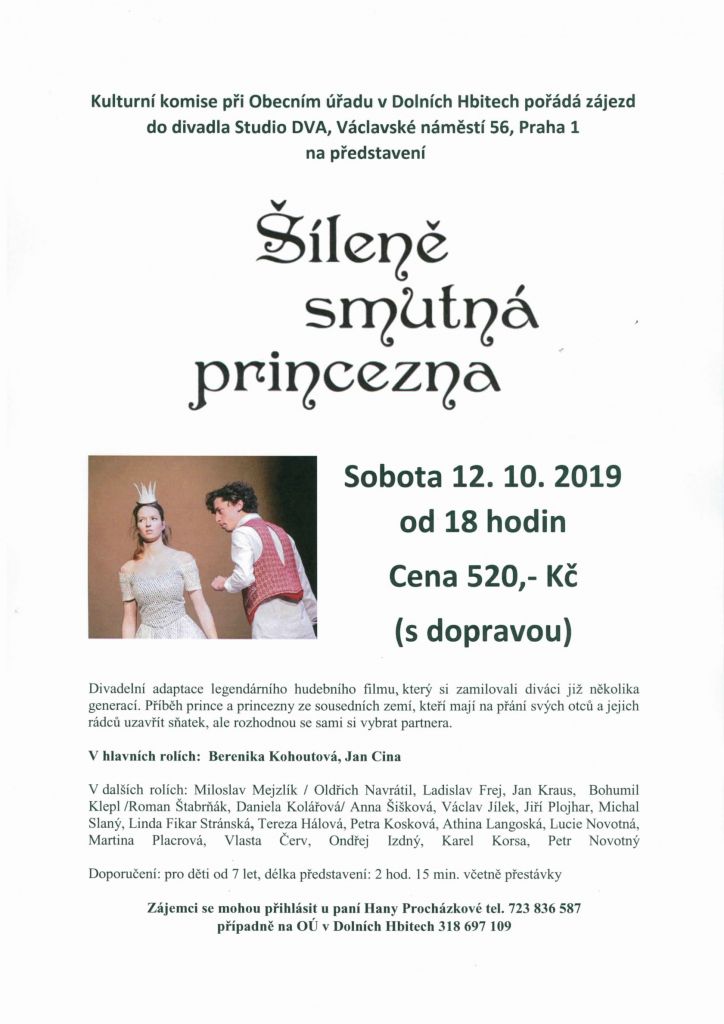 Kulturní komise při Obecním úřadu v Dolních Hbitech pořádá zájezd do divadla Studio DVA, Václavské náměstí 56, Praha 1 na představení

Šíleně smutná princezna

Sobota 12. 10. 2019
od 18 hodin
Cena 520,- Kč
(s dopravou)

Divadelní adaptace legendárního hudebního filmu, který si zamilovali diváci již několika generací. Příběh prince a princezny ze sousedních zemí, kteří mají na přání svých otců a jejich rádců uzavřít sňatek, ale rozhodnou se sami si vybrat partnera.

V hlavních rolích: Berenika Kohoutová, Jan Cina

V dalších rolích: Miloslav Mejzlík / Oldřich Navrátil, Ladislav Frej, Jan Kraus, Bohumil Klepl /Roman Štabrňák, Daniela Kolářová/ Anna Šišková, Václav Jílek, Jiří Plojhar, Michal Slaný, Linda Fikar Stránská, Tereza Hálová, Petra Kosková, Athina Langoská, Lucie Novotná, Martina Placrová, Vlasta Červ, Ondřej Izdný, Karel Korsa, Petr Novotný

Doporučení: pro děti od 7 let, délka představení: 2 hod. 15 min. včetně přestávky

Zájemci se mohou přihlásit u paní Hany Procházkové tel. 723 836 587 případně na OÚ v Dolních Hbitech 318 697 109